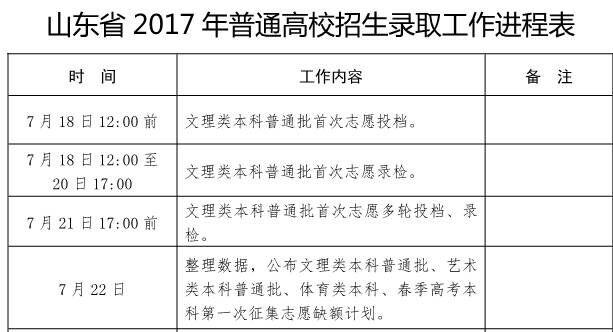 山东省 2017 年普通高校招生录取工作进程表

| 时 间 | 工作内容 | 备 注 |
|---|---|---|
| 7 月 18 日 12:00 前 | 文理类本科普通批首次志愿投档。 | |
| 7 月 18 日 12:00 至 20 日 17:00 | 文理类本科普通批首次志愿录检。 | |
| 7 月 21 日 17:00 前 | 文理类本科普通批首次志愿多轮投档、录检。 | |
| 7 月 22 日 | 整理数据，公布文理类本科普通批、艺术类本科普通批、体育类本科、春季高考本科第一次征集志愿缺额计划。 | |